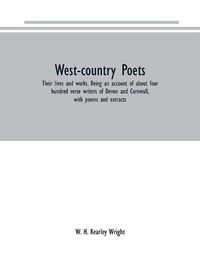 West-country Poets

Their lives and works. Being an account of about four hundred verse writers of Devon and Cornwall, with poems and extracts

W. H. Kearley Wright